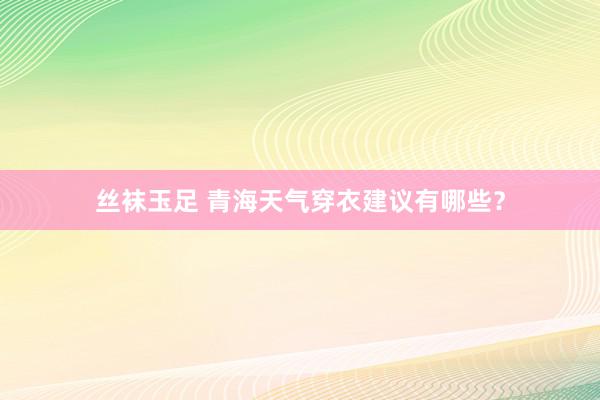 丝袜玉足 青海天气穿衣建议有哪些？